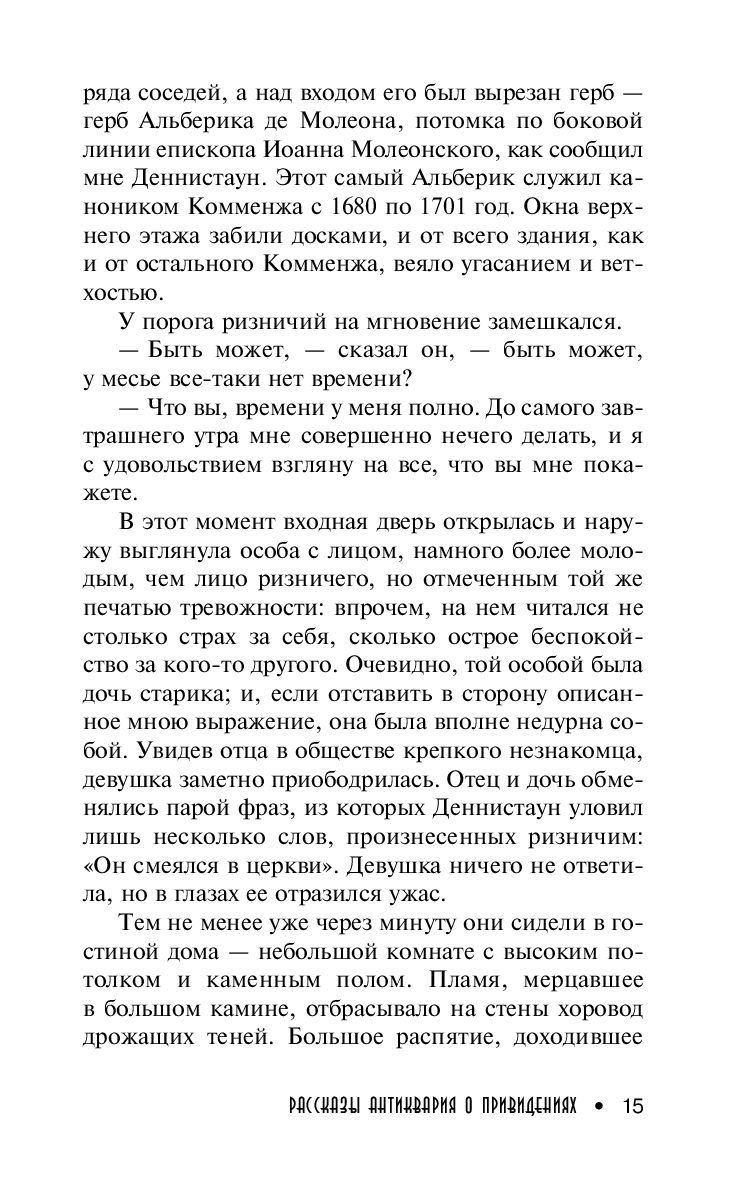 ряда соседей, а над входом его был вырезан герб — герб Альберика де Молеона, потомка по боковой линии епископа Иоанна Молеонского, как сообщил мне Деннистаун. Этот самый Альберик служил каноником Комменжа с 1680 по 1701 год. Окна верхнего этажа забили досками, и от всего здания, как и от остального Комменжа, веяло угасанием и ветхостью.

У порога ризничий на мгновение замешкался.

— Быть может, — сказал он, — быть может, у месье все-таки нет времени?

— Что вы, времени у меня полно. До самого завтрашнего утра мне совершенно нечего делать, и я с удовольствием взгляну на все, что вы мне покажете.

В этот момент входная дверь открылась и наружу выглянула особа с лицом, намного более молодым, чем лицо ризничего, но отмеченным той же печатью тревожности: впрочем, на нем читался не столько страх за себя, сколько острое беспокойство за кого-то другого. Очевидно, той особой была дочь старика; и, если отставить в сторону описанное мною выражение, она была вполне недурна собой. Увидев отца в обществе крепкого незнакомца, девушка заметно приободрилась. Отец и дочь обменялись парой фраз, из которых Деннистаун уловил лишь несколько слов, произнесенных ризничим: «Он смеялся в церкви». Девушка ничего не ответила, но в глазах ее отразился ужас.

Тем не менее уже через минуту они сидели в гостиной дома — небольшой комнате с высоким потолком и каменным полом. Пламя, мерцавшее в большом камине, отбрасывало на стены хоровод дрожащих теней. Большое распятие, доходившее

РАССКАЗЫ АНТИКВАРИЯ О ПРИВИДЕНИЯХ • 15